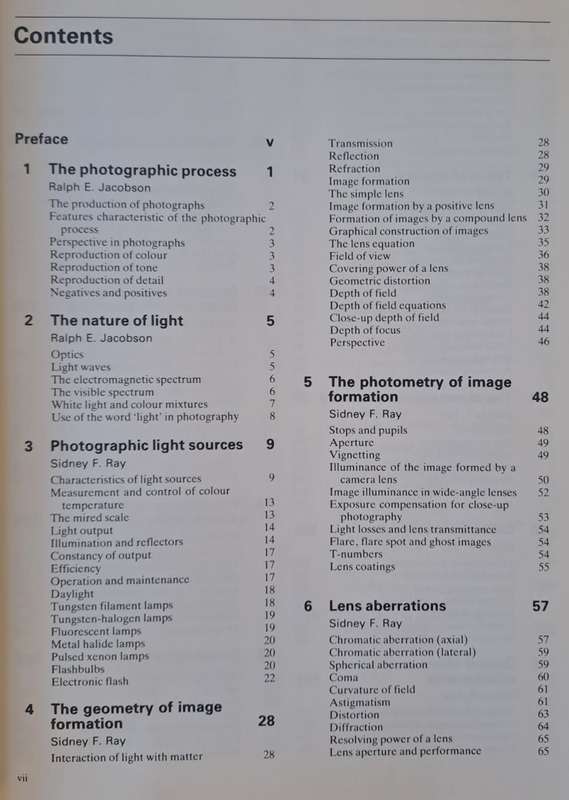 Contents

Preface v

1 The photographic process 1
Ralph E. Jacobson
The production of photographs 2
Features characteristic of the photographic process 2
Perspective in photographs 3
Reproduction of colour 3
Reproduction of tone 3
Reproduction of detail 4
Negatives and positives 4

2 The nature of light 5
Ralph E. Jacobson
Optics 5
Light waves 5
The electromagnetic spectrum 6
The visible spectrum 6
White light and colour mixtures 7
Use of the word 'light' in photography 8

3 Photographic light sources 9
Sidney F. Ray
Characteristics of light sources 9
Measurement and control of colour temperature 13
The mired scale 13
Light output 14
Illumination and reflectors 14
Constancy of output 17
Efficiency 17
Operation and maintenance 17
Daylight 18
Tungsten filament lamps 18
Tungsten-halogen lamps 19
Fluorescent lamps 19
Metal halide lamps 20
Pulsed xenon lamps 20
Flashbulbs 20
Electronic flash 22

4 The geometry of image formation 28
Sidney F. Ray
Interaction of light with matter 28
Transmission 28
Reflection 28
Refraction 29
Image formation 29
The simple lens 30
Image formation by a positive lens 31
Formation of images by a compound lens 32
Graphical construction of images 33
The lens equation 35
Field of view 36
Covering power of a lens 38
Geometric distortion 38
Depth of field 38
Depth of field equations 42
Close-up depth of field 44
Depth of focus 44
Perspective 46

5 The photometry of image formation 48
Sidney F. Ray
Stops and pupils 48
Aperture 49
Vignetting 49
Illuminance of the image formed by a camera lens 50
Image illuminance in wide-angle lenses 52
Exposure compensation for close-up photography 53
Light losses and lens transmittance 54
Flare, flare spot and ghost images 54
T-numbers 54
Lens coatings 55

6 Lens aberrations 57
Sidney F. Ray
Chromatic aberration (axial) 57
Chromatic aberration (lateral) 59
Spherical aberration 59
Coma 60
Curvature of field 61
Astigmatism 61
Distortion 63
Diffraction 64
Resolving power of a lens 65
Lens aperture and performance 65

vii